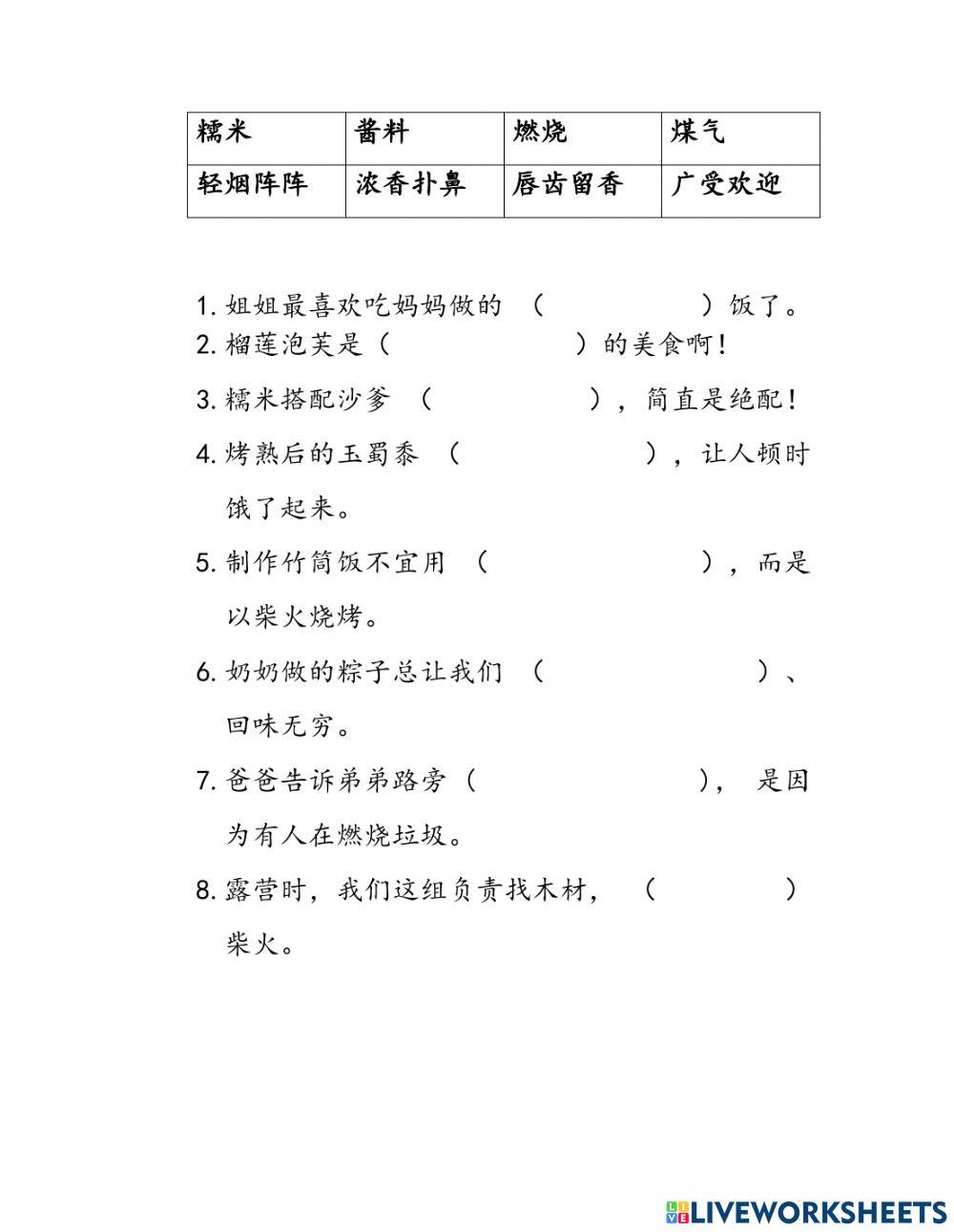 | 糯米 | 酱料 | 燃烧 | 煤气 |
|---|---|---|---|
| 轻烟阵阵 | 浓香扑鼻 | 唇齿留香 | 广受欢迎 |

1. 姐姐最喜欢吃妈妈做的 （　　　　）饭了。
2. 榴莲泡芙是（　　　　）的美食啊！
3. 糯米搭配沙爹 （　　　　），简直是绝配！
4. 烤熟后的玉蜀黍 （　　　　），让人顿时饿了起来。
5. 制作竹筒饭不宜用 （　　　　），而是以柴火烧烤。
6. 奶奶做的粽子总让我们 （　　　　）、回味无穷。
7. 爸爸告诉弟弟路旁（　　　　）， 是因为有人在燃烧垃圾。
8. 露营时，我们这组负责找木材， （　　　　）柴火。

LIVEWORKSHEETS